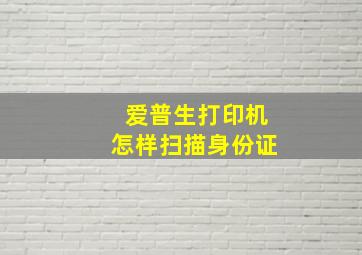 爱普生打印机
怎样扫描身份证